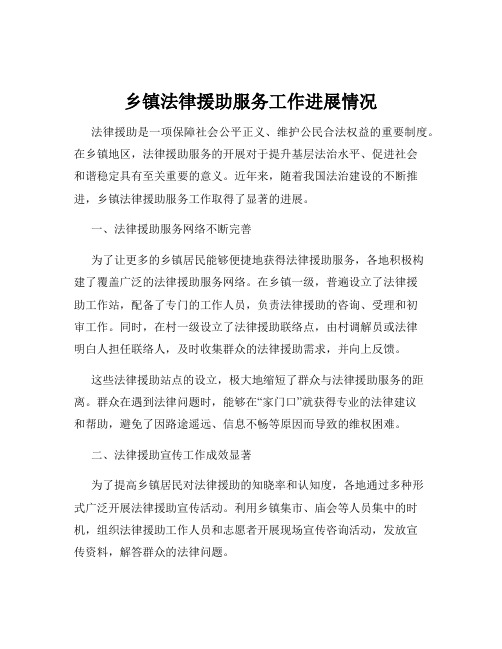 乡镇法律援助服务工作进展情况

法律援助是一项保障社会公平正义、维护公民合法权益的重要制度。在乡镇地区，法律援助服务的开展对于提升基层法治水平、促进社会和谐稳定具有至关重要的意义。近年来，随着我国法治建设的不断推进，乡镇法律援助服务工作取得了显著的进展。

一、法律援助服务网络不断完善

为了让更多的乡镇居民能够便捷地获得法律援助服务，各地积极构建了覆盖广泛的法律援助服务网络。在乡镇一级，普遍设立了法律援助工作站，配备了专门的工作人员，负责法律援助的咨询、受理和初审工作。同时，在村一级设立了法律援助联络点，由村调解员或法律明白人担任联络人，及时收集群众的法律援助需求，并向上反馈。

这些法律援助站点的设立，极大地缩短了群众与法律援助服务的距离。群众在遇到法律问题时，能够在“家门口”就获得专业的法律建议和帮助，避免了因路途遥远、信息不畅等原因而导致的维权困难。

二、法律援助宣传工作成效显著

为了提高乡镇居民对法律援助的知晓率和认知度，各地通过多种形式广泛开展法律援助宣传活动。利用乡镇集市、庙会等人员集中的时机，组织法律援助工作人员和志愿者开展现场宣传咨询活动，发放宣传资料，解答群众的法律问题。